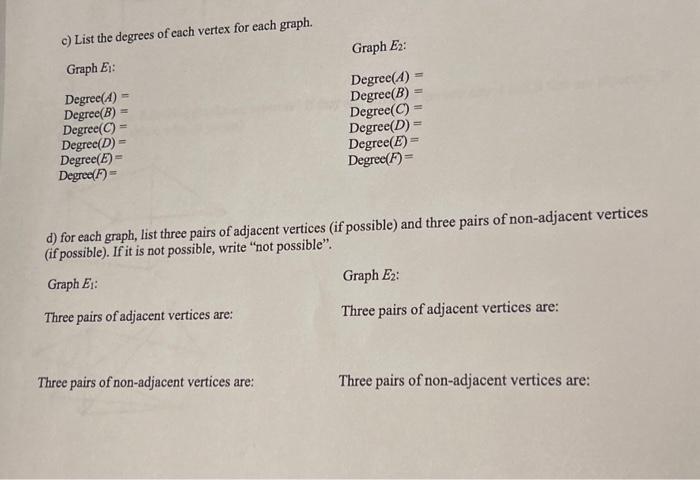 c) List the degrees of each vertex for each graph.

Graph $E_1$:

Degree($A$) =
Degree($B$) =
Degree($C$) =
Degree($D$) =
Degree($E$) =
Degree($F$) =

Graph $E_2$:

Degree($A$) =
Degree($B$) =
Degree($C$) =
Degree($D$) =
Degree($E$) =
Degree($F$) =

d) for each graph, list three pairs of adjacent vertices (if possible) and three pairs of non-adjacent vertices (if possible). If it is not possible, write "not possible".

Graph $E_1$:

Three pairs of adjacent vertices are:

Three pairs of non-adjacent vertices are:

Graph $E_2$:

Three pairs of adjacent vertices are:

Three pairs of non-adjacent vertices are: